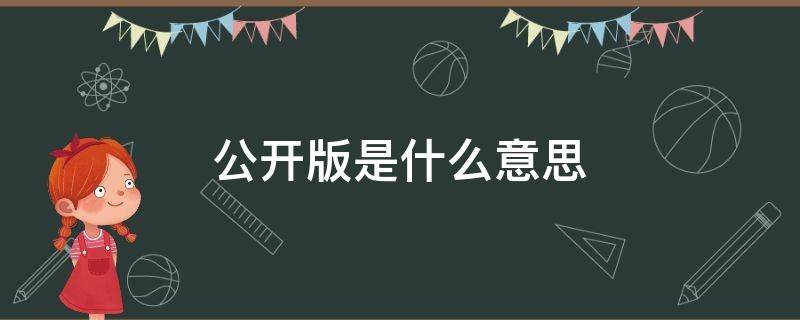 公开版是什么意思